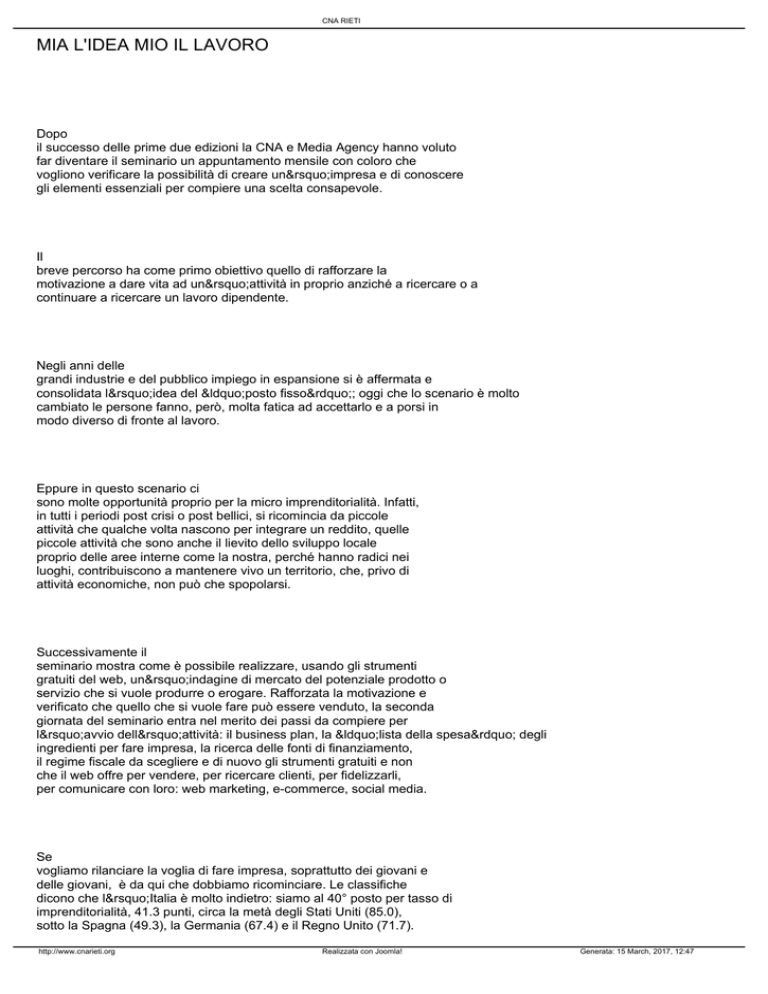 CNA RIETI

MIA L'IDEA MIO IL LAVORO

Dopo il successo delle prime due edizioni la CNA e Media Agency hanno voluto far diventare il seminario un appuntamento mensile con coloro che vogliono verificare la possibilità di creare un&rsquo;impresa e di conoscere gli elementi essenziali per compiere una scelta consapevole.

Il breve percorso ha come primo obiettivo quello di rafforzare la motivazione a dare vita ad un&rsquo;attività in proprio anziché a ricercare o a continuare a ricercare un lavoro dipendente.

Negli anni delle grandi industrie e del pubblico impiego in espansione si è affermata e consolidata l&rsquo;idea del &ldquo;posto fisso&rdquo;; oggi che lo scenario è molto cambiato le persone fanno, però, molta fatica ad accettarlo e a porsi in modo diverso di fronte al lavoro.

Eppure in questo scenario ci sono molte opportunità proprio per la micro imprenditorialità. Infatti, in tutti i periodi post crisi o post bellici, si ricomincia da piccole attività che qualche volta nascono per integrare un reddito, quelle piccole attività che sono anche il lievito dello sviluppo locale proprio delle aree interne come la nostra, perché hanno radici nei luoghi, contribuiscono a mantenere vivo un territorio, che, privo di attività economiche, non può che spopolarsi.

Successivamente il seminario mostra come è possibile realizzare, usando gli strumenti gratuiti del web, un&rsquo;indagine di mercato del potenziale prodotto o servizio che si vuole produrre o erogare. Rafforzata la motivazione e verificato che quello che si vuole fare può essere venduto, la seconda giornata del seminario entra nel merito dei passi da compiere per l&rsquo;avvio dell&rsquo;attività: il business plan, la &ldquo;lista della spesa&rdquo; degli ingredienti per fare impresa, la ricerca delle fonti di finanziamento, il regime fiscale da scegliere e di nuovo gli strumenti gratuiti e non che il web offre per vendere, per ricercare clienti, per fidelizzarli, per comunicare con loro: web marketing, e-commerce, social media.

Se vogliamo rilanciare la voglia di fare impresa, soprattutto dei giovani e delle giovani, è da qui che dobbiamo ricominciare. Le classifiche dicono che l&rsquo;Italia è molto indietro: siamo al 40° posto per tasso di imprenditorialità, 41.3 punti, circa la metà degli Stati Uniti (85.0), sotto la Spagna (49.3), la Germania (67.4) e il Regno Unito (71.7).

http://www.cnarieti.org Realizzata con Joomla! Generata: 15 March, 2017, 12:47